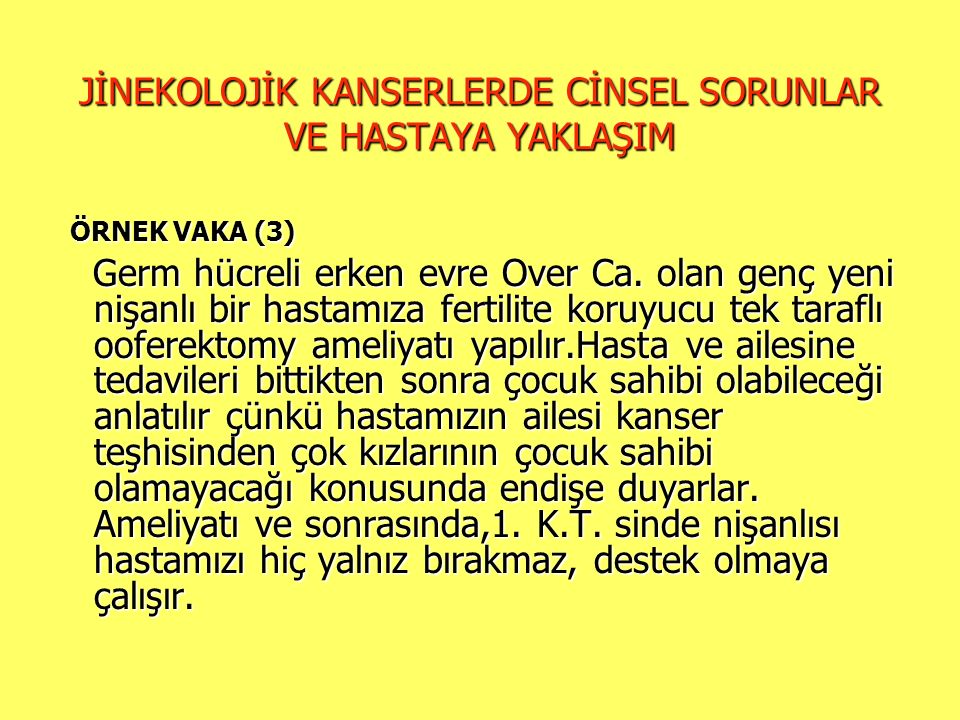 JİNEKOLOJİK KANSERLERDE CİNSEL SORUNLAR VE HASTAYA YAKLAŞIM

ÖRNEK VAKA (3)

Germ hücreli erken evre Over Ca. olan genç yeni nişanlı bir hastamıza fertilite koruyucu tek taraflı ooferektomy ameliyatı yapılır.Hasta ve ailesine tedavileri bittikten sonra çocuk sahibi olabileceği anlatılır çünkü hastamızın ailesi kanser teşhisinden çok kızlarının çocuk sahibi olamayacağı konusunda endişe duyarlar. Ameliyatı ve sonrasında,1. K.T. sinde nişanlısı hastamızı hiç yalnız bırakmaz, destek olmaya çalışır.